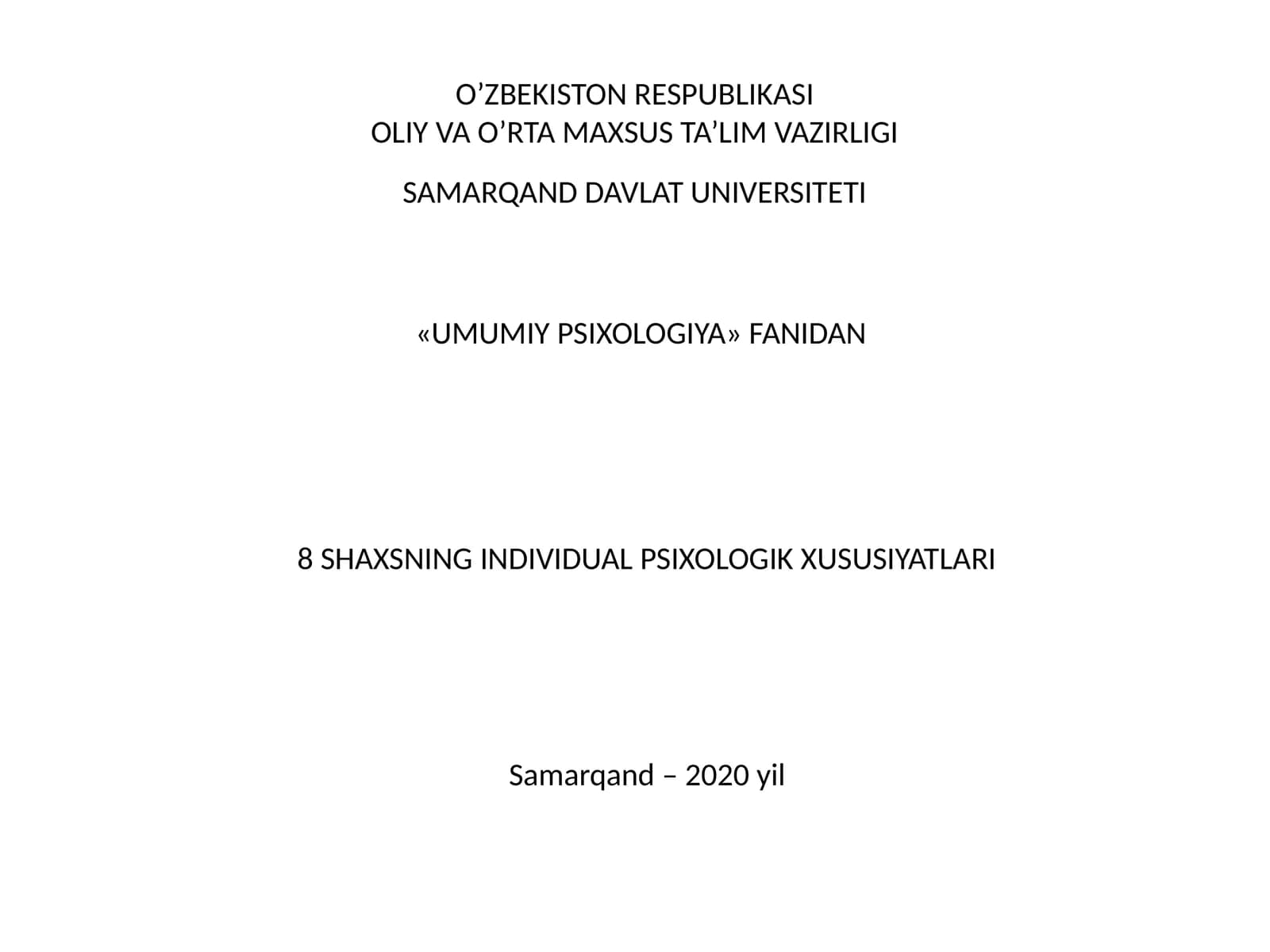 O’ZBEKISTON RESPUBLIKASI
OLIY VA O’RTA MAXSUS TA’LIM VAZIRLIGI

SAMARQAND DAVLAT UNIVERSITETI

«UMUMIY PSIXOLOGIYA» FANIDAN

8 SHAXSNING INDIVIDUAL PSIXOLOGIK XUSUSIYATLARI

Samarqand – 2020 yil